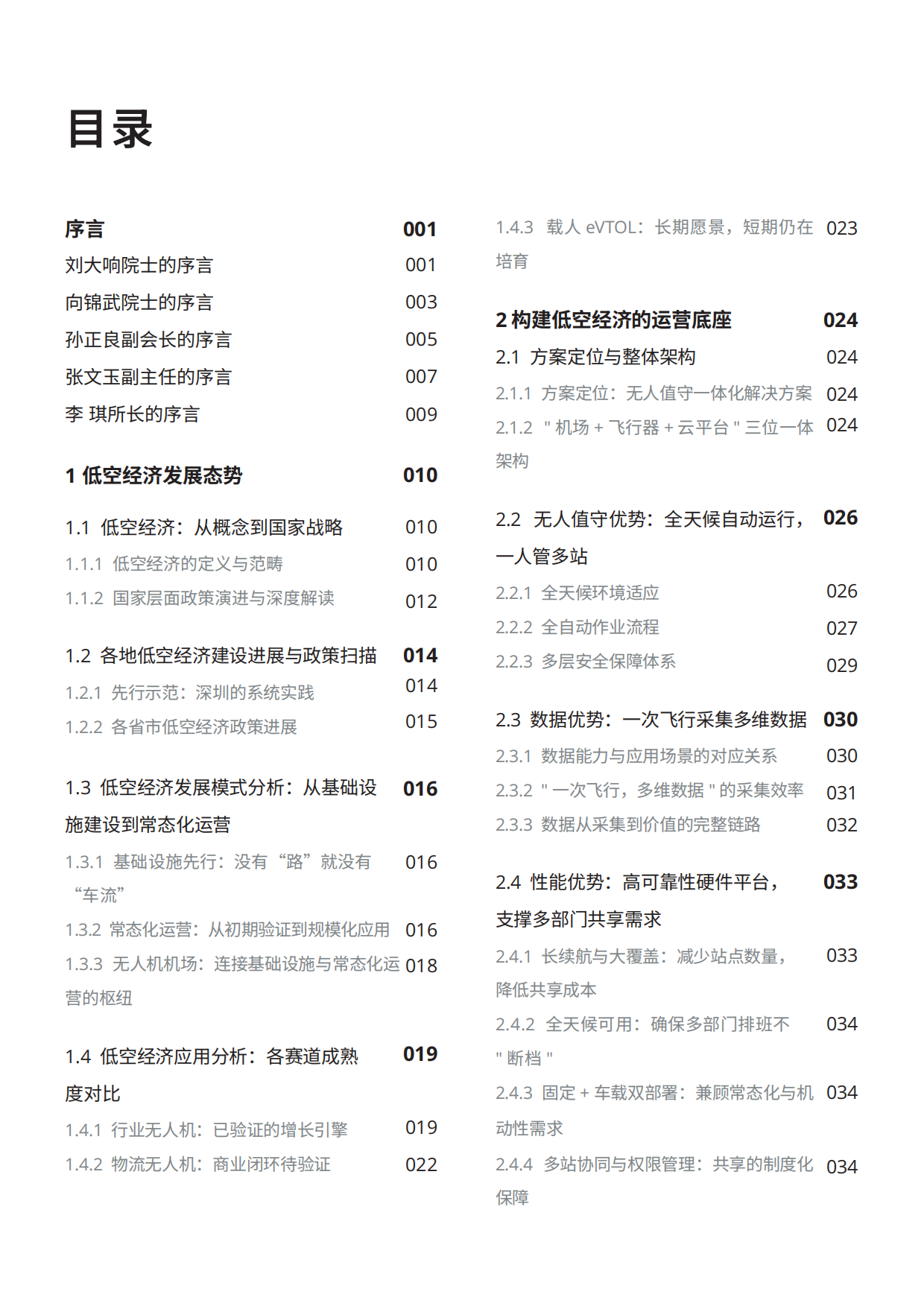 目录

序言 001
刘大响院士的序言 001
向锦武院士的序言 003
孙正良副会长的序言 005
张文玉副主任的序言 007
李 琪所长的序言 009

1 低空经济发展态势 010

1.1 低空经济：从概念到国家战略 010
1.1.1 低空经济的定义与范畴 010
1.1.2 国家层面政策演进与深度解读 012

1.2 各地低空经济建设进展与政策扫描 014
1.2.1 先行示范：深圳的系统实践 014
1.2.2 各省市低空经济政策进展 015

1.3 低空经济发展模式分析：从基础设施建设到常态化运营 016
1.3.1 基础设施先行：没有“路”就没有“车流” 016
1.3.2 常态化运营：从初期验证到规模化应用 016
1.3.3 无人机机场：连接基础设施与常态化运营的枢纽 018

1.4 低空经济应用分析：各赛道成熟度对比 019
1.4.1 行业无人机：已验证的增长引擎 019
1.4.2 物流无人机：商业闭环待验证 022
1.4.3 载人 eVTOL：长期愿景，短期仍在培育 023

2 构建低空经济的运营底座 024
2.1 方案定位与整体架构 024
2.1.1 方案定位：无人值守一体化解决方案 024
2.1.2 " 机场 + 飞行器 + 云平台 " 三位一体架构 024

2.2 无人值守优势：全天候自动运行，一人管多站 026
2.2.1 全天候环境适应 026
2.2.2 全自动作业流程 027
2.2.3 多层安全保障体系 029

2.3 数据优势：一次飞行采集多维数据 030
2.3.1 数据能力与应用场景的对应关系 030
2.3.2 " 一次飞行，多维数据 " 的采集效率 031
2.3.3 数据从采集到价值的完整链路 032

2.4 性能优势：高可靠性硬件平台，支撑多部门共享需求 033
2.4.1 长续航与大覆盖：减少站点数量，降低共享成本 033
2.4.2 全天候可用：确保多部门排班不 " 断档 " 034
2.4.3 固定 + 车载双部署：兼顾常态化与机动性需求 034
2.4.4 多站协同与权限管理：共享的制度化保障 034